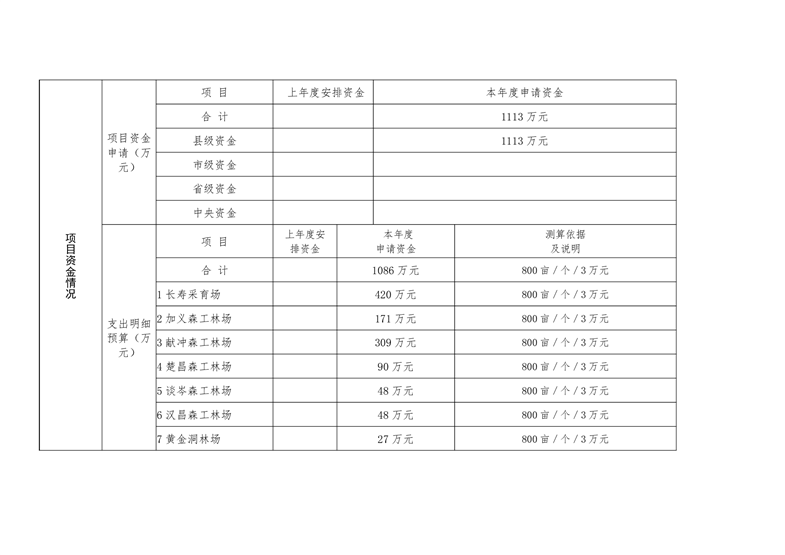 | 项目资金情况 | 项目资金申请（万元） | 项 目 | 上年度安排资金 | 本年度申请资金 |
|---|---|---|---|---|
| | | 合 计 | | 1113 万元 |
| | | 县级资金 | | 1113 万元 |
| | | 市级资金 | | |
| | | 省级资金 | | |
| | | 中央资金 | | |

| 项目资金情况 | 支出明细预算（万元） | 项 目 | 上年度安排资金 | 本年度申请资金 | 测算依据及说明 |
|---|---|---|---|---|---|
| | | 合 计 | | 1086 万元 | 800 亩 / 个 / 3 万元 |
| | | 1 长寿采育场 | | 420 万元 | 800 亩 / 个 / 3 万元 |
| | | 2 加义森工林场 | | 171 万元 | 800 亩 / 个 / 3 万元 |
| | | 3 献冲森工林场 | | 309 万元 | 800 亩 / 个 / 3 万元 |
| | | 4 楚昌森工林场 | | 90 万元 | 800 亩 / 个 / 3 万元 |
| | | 5 谈岑森工林场 | | 48 万元 | 800 亩 / 个 / 3 万元 |
| | | 6 汉昌森工林场 | | 48 万元 | 800 亩 / 个 / 3 万元 |
| | | 7 黄金洞林场 | | 27 万元 | 800 亩 / 个 / 3 万元 |